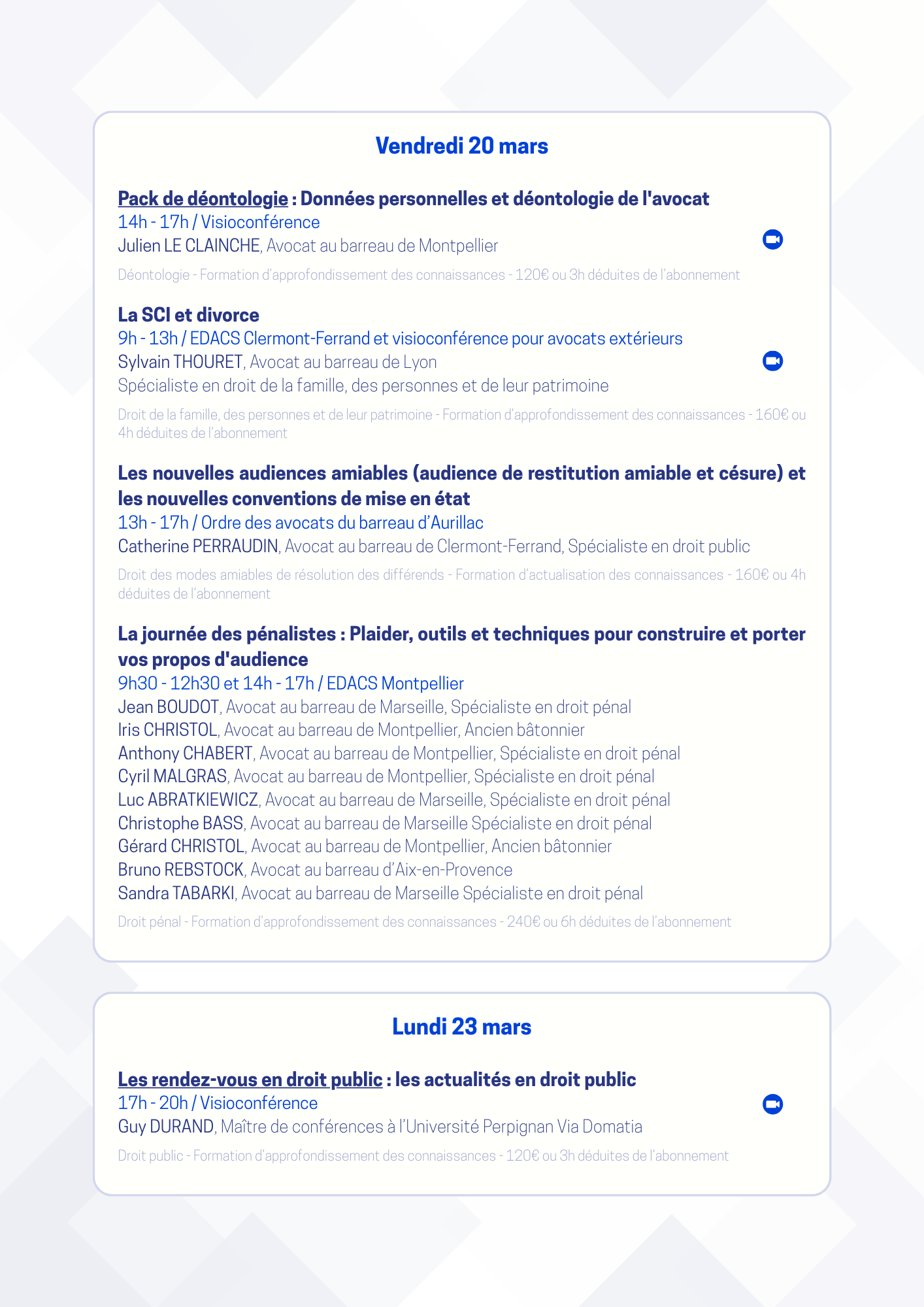 Vendredi 20 mars

Pack de déontologie : Données personnelles et déontologie de l'avocat
14h - 17h / Visioconférence
Julien LE CLAINCHE, Avocat au barreau de Montpellier

Déontologie - Formation d'approfondissement des connaissances - 120€ ou 3h déduites de l'abonnement

La SCI et divorce
9h - 13h / EDACS Clermont-Ferrand et visioconférence pour avocats extérieurs
Sylvain THOURET, Avocat au barreau de Lyon
Spécialiste en droit de la famille, des personnes et de leur patrimoine

Droit de la famille, des personnes et de leur patrimoine - Formation d'approfondissement des connaissances - 160€ ou 4h déduites de l'abonnement

Les nouvelles audiences amiables (audience de restitution amiable et césure) et les nouvelles conventions de mise en état
13h - 17h / Ordre des avocats du barreau d'Aurillac
Catherine PERRAUDIN, Avocat au barreau de Clermont-Ferrand, Spécialiste en droit public

Droit des modes amiables de résolution des différends - Formation d'actualisation des connaissances - 160€ ou 4h déduites de l'abonnement

La journée des pénalistes : Plaider, outils et techniques pour construire et porter vos propos d'audience
9h30 - 12h30 et 14h - 17h / EDACS Montpellier
Jean BOUDOT, Avocat au barreau de Marseille, Spécialiste en droit pénal
Iris CHRISTOL, Avocat au barreau de Montpellier, Ancien bâtonnier
Anthony CHABERT, Avocat au barreau de Montpellier, Spécialiste en droit pénal
Cyril MALGRAS, Avocat au barreau de Montpellier, Spécialiste en droit pénal
Luc ABRATKIEWICZ, Avocat au barreau de Marseille, Spécialiste en droit pénal
Christophe BASS, Avocat au barreau de Marseille Spécialiste en droit pénal
Gérard CHRISTOL, Avocat au barreau de Montpellier, Ancien bâtonnier
Bruno REBSTOCK, Avocat au barreau d'Aix-en-Provence
Sandra TABARKI, Avocat au barreau de Marseille Spécialiste en droit pénal

Droit pénal - Formation d'approfondissement des connaissances - 240€ ou 6h déduites de l'abonnement

Lundi 23 mars

Les rendez-vous en droit public : les actualités en droit public
17h - 20h / Visioconférence
Guy DURAND, Maître de conférences à l'Université Perpignan Via Domatia

Droit public - Formation d'approfondissement des connaissances - 120€ ou 3h déduites de l'abonnement